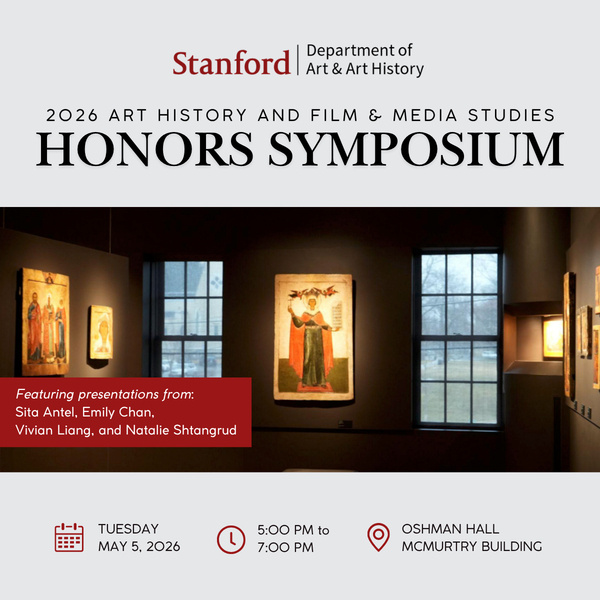 Stanford | Department of Art & Art History

2026 ART HISTORY AND FILM & MEDIA STUDIES
HONORS SYMPOSIUM

Featuring presentations from:
Sita Antel, Emily Chan, Vivian Liang, and Natalie Shtangrud

TUESDAY
MAY 5, 2026

5:00 PM to
7:00 PM

OSHMAN HALL
MCMURTRY BUILDING